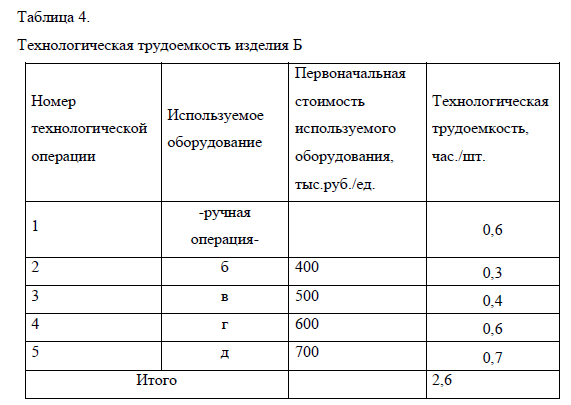 Таблица 4.

Технологическая трудоемкость изделия Б

| Номер технологической операции | Используемое оборудование | Первоначальная стоимость используемого оборудования, тыс.руб./ед. | Технологическая трудоемкость, час./шт. |
|---|---|---|---|
| 1 | -ручная операция- | | 0,6 |
| 2 | б | 400 | 0,3 |
| 3 | в | 500 | 0,4 |
| 4 | г | 600 | 0,6 |
| 5 | д | 700 | 0,7 |
| Итого | | | 2,6 |